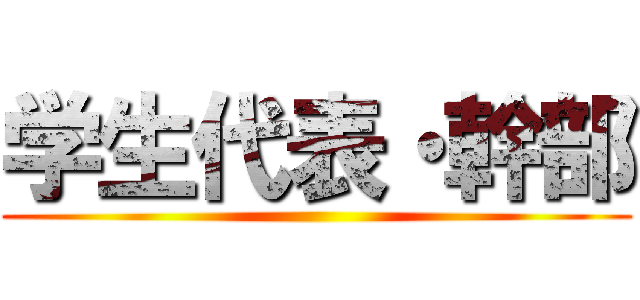 学生代表・幹部